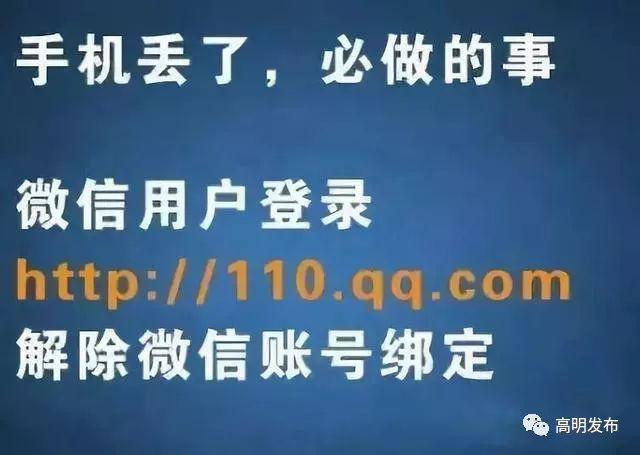 手机丢了，必做的事

微信用户登录
http://110.qq.com
解除微信账号绑定

高明发布